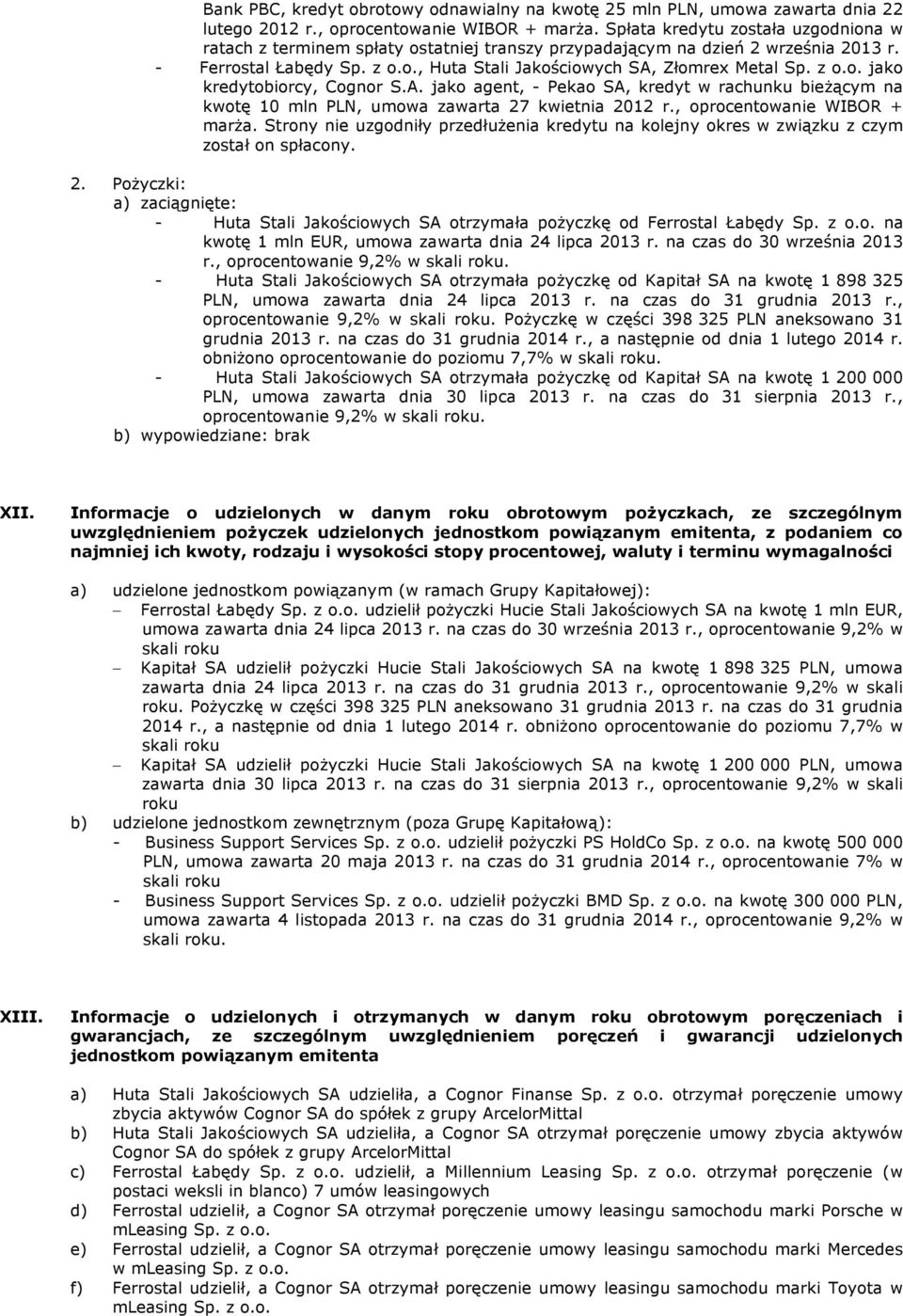 Bank PBC, kredyt obrotowy odnawialny na kwotę 25 mln PLN, umowa zawarta dnia 22 lutego 2012 r., oprocentowanie WIBOR + marża. Spłata kredytu została uzgodniona w ratach z terminem spłaty ostatniej transzy przypadającym na dzień 2 września 2013 r.

- Ferrostal Łabędy Sp. z o.o., Huta Stali Jakościowych SA, Złomrex Metal Sp. z o.o. jako kredytobiorcy, Cognor S.A. jako agent, - Pekao SA, kredyt w rachunku bieżącym na kwotę 10 mln PLN, umowa zawarta 27 kwietnia 2012 r., oprocentowanie WIBOR + marża. Strony nie uzgodniły przedłużenia kredytu na kolejny okres w związku z czym został on spłacony.

2. Pożyczki:
a) zaciągnięte:
- Huta Stali Jakościowych SA otrzymała pożyczkę od Ferrostal Łabędy Sp. z o.o. na kwotę 1 mln EUR, umowa zawarta dnia 24 lipca 2013 r. na czas do 30 września 2013 r., oprocentowanie 9,2% w skali roku.
- Huta Stali Jakościowych SA otrzymała pożyczkę od Kapitał SA na kwotę 1 898 325 PLN, umowa zawarta dnia 24 lipca 2013 r. na czas do 31 grudnia 2013 r., oprocentowanie 9,2% w skali roku. Pożyczkę w części 398 325 PLN aneksowano 31 grudnia 2013 r. na czas do 31 grudnia 2014 r., a następnie od dnia 1 lutego 2014 r. obniżono oprocentowanie do poziomu 7,7% w skali roku.
- Huta Stali Jakościowych SA otrzymała pożyczkę od Kapitał SA na kwotę 1 200 000 PLN, umowa zawarta dnia 30 lipca 2013 r. na czas do 31 sierpnia 2013 r., oprocentowanie 9,2% w skali roku.
b) wypowiedziane: brak

XII. Informacje o udzielonych w danym roku obrotowym pożyczkach, ze szczególnym uwzględnieniem pożyczek udzielonych jednostkom powiązanym emitenta, z podaniem co najmniej ich kwoty, rodzaju i wysokości stopy procentowej, waluty i terminu wymagalności

a) udzielone jednostkom powiązanym (w ramach Grupy Kapitałowej):
– Ferrostal Łabędy Sp. z o.o. udzielił pożyczki Hucie Stali Jakościowych SA na kwotę 1 mln EUR, umowa zawarta dnia 24 lipca 2013 r. na czas do 30 września 2013 r., oprocentowanie 9,2% w skali roku
– Kapitał SA udzielił pożyczki Hucie Stali Jakościowych SA na kwotę 1 898 325 PLN, umowa zawarta dnia 24 lipca 2013 r. na czas do 31 grudnia 2013 r., oprocentowanie 9,2% w skali roku. Pożyczkę w części 398 325 PLN aneksowano 31 grudnia 2013 r. na czas do 31 grudnia 2014 r., a następnie od dnia 1 lutego 2014 r. obniżono oprocentowanie do poziomu 7,7% w skali roku
– Kapitał SA udzielił pożyczki Hucie Stali Jakościowych SA na kwotę 1 200 000 PLN, umowa zawarta dnia 30 lipca 2013 r. na czas do 31 sierpnia 2013 r., oprocentowanie 9,2% w skali roku
b) udzielone jednostkom zewnętrznym (poza Grupę Kapitałową):
- Business Support Services Sp. z o.o. udzielił pożyczki PS HoldCo Sp. z o.o. na kwotę 500 000 PLN, umowa zawarta 20 maja 2013 r. na czas do 31 grudnia 2014 r., oprocentowanie 7% w skali roku
- Business Support Services Sp. z o.o. udzielił pożyczki BMD Sp. z o.o. na kwotę 300 000 PLN, umowa zawarta 4 listopada 2013 r. na czas do 31 grudnia 2014 r., oprocentowanie 9,2% w skali roku.

XIII. Informacje o udzielonych i otrzymanych w danym roku obrotowym poręczeniach i gwarancjach, ze szczególnym uwzględnieniem poręczeń i gwarancji udzielonych jednostkom powiązanym emitenta

a) Huta Stali Jakościowych SA udzieliła, a Cognor Finanse Sp. z o.o. otrzymał poręczenie umowy zbycia aktywów Cognor SA do spółek z grupy ArcelorMittal
b) Huta Stali Jakościowych SA udzieliła, a Cognor SA otrzymał poręczenie umowy zbycia aktywów Cognor SA do spółek z grupy ArcelorMittal
c) Ferrostal Łabędy Sp. z o.o. udzielił, a Millennium Leasing Sp. z o.o. otrzymał poręczenie (w postaci weksli in blanco) 7 umów leasingowych
d) Ferrostal udzielił, a Cognor SA otrzymał poręczenie umowy leasingu samochodu marki Porsche w mLeasing Sp. z o.o.
e) Ferrostal udzielił, a Cognor SA otrzymał poręczenie umowy leasingu samochodu marki Mercedes w mLeasing Sp. z o.o.
f) Ferrostal udzielił, a Cognor SA otrzymał poręczenie umowy leasingu samochodu marki Toyota w mLeasing Sp. z o.o.